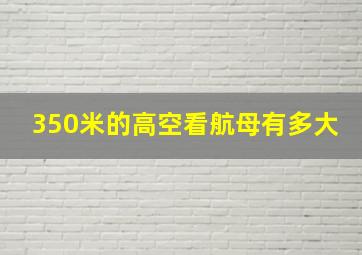 350米的高空看航母有多大